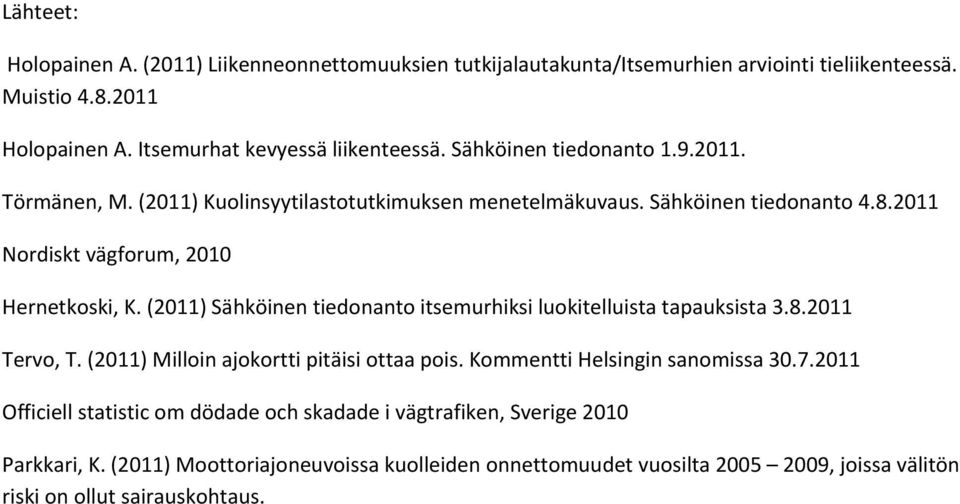 Lähteet:

Holopainen A. (2011) Liikenneonnettomuuksien tutkijalautakunta/Itsemurhien arviointi tieliikenteessä. Muistio 4.8.2011

Holopainen A. Itsemurhat kevyessä liikenteessä. Sähköinen tiedonanto 1.9.2011.

Törmänen, M. (2011) Kuolinsyytilastotutkimuksen menetelmäkuvaus. Sähköinen tiedonanto 4.8.2011

Nordiskt vägforum, 2010

Hernetkoski, K. (2011) Sähköinen tiedonanto itsemurhiksi luokitelluista tapauksista 3.8.2011

Tervo, T. (2011) Milloin ajokortti pitäisi ottaa pois. Kommentti Helsingin sanomissa 30.7.2011

Officiell statistic om dödade och skadade i vägtrafiken, Sverige 2010

Parkkari, K. (2011) Moottoriajoneuvoissa kuolleiden onnettomuudet vuosilta 2005 – 2009, joissa välitön riski on ollut sairauskohtaus.